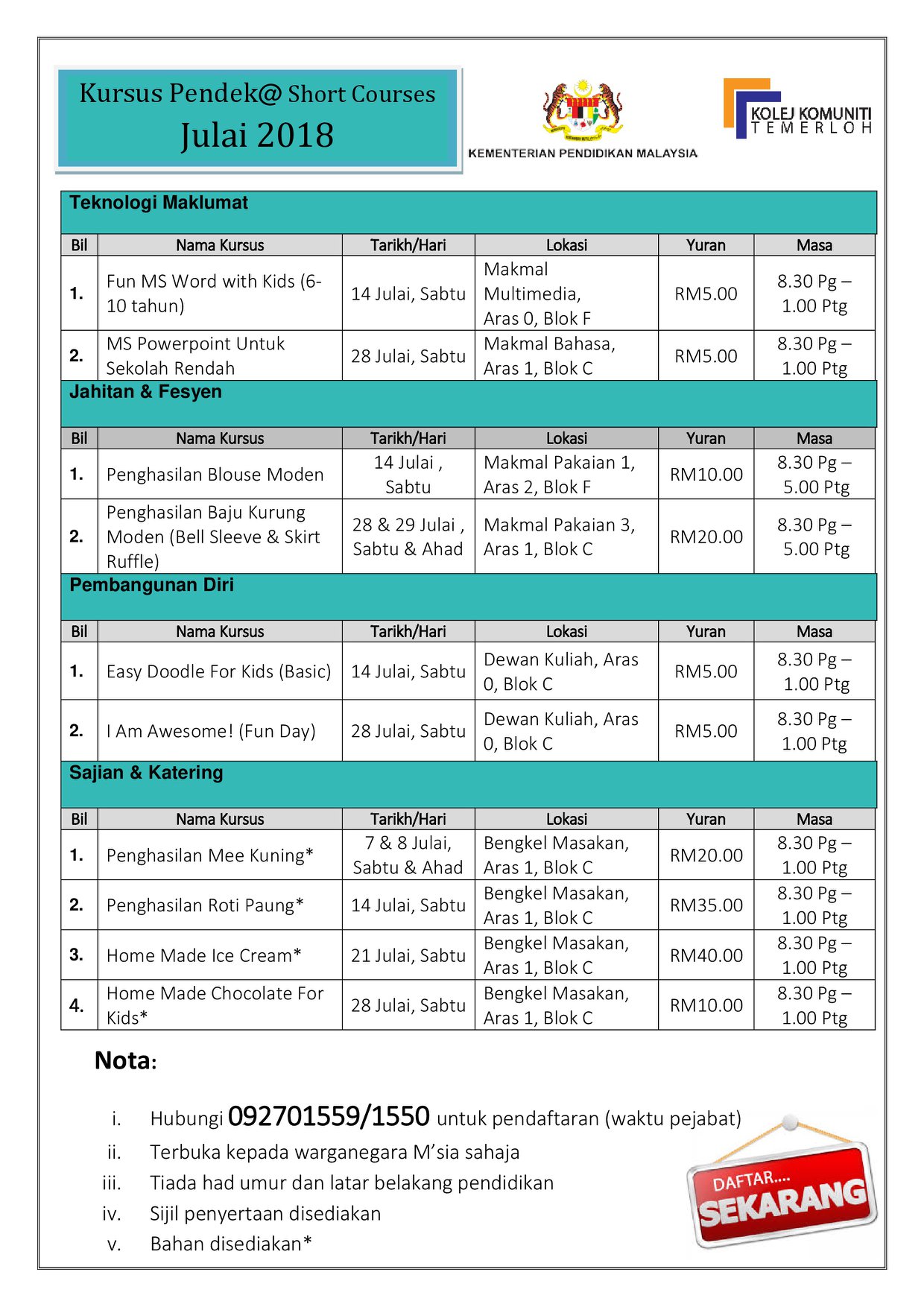 Kursus Pendek@ Short Courses
Julai 2018

KEMENTERIAN PENDIDIKAN MALAYSIA

KOLEJ KOMUNITI TEMERLOH

Teknologi Maklumat

| Bil | Nama Kursus | Tarikh/Hari | Lokasi | Yuran | Masa |
|---|---|---|---|---|---|
| 1. | Fun MS Word with Kids (6-10 tahun) | 14 Julai, Sabtu | Makmal Multimedia, Aras 0, Blok F | RM5.00 | 8.30 Pg – 1.00 Ptg |
| 2. | MS Powerpoint Untuk Sekolah Rendah | 28 Julai, Sabtu | Makmal Bahasa, Aras 1, Blok C | RM5.00 | 8.30 Pg – 1.00 Ptg |

Jahitan & Fesyen

| Bil | Nama Kursus | Tarikh/Hari | Lokasi | Yuran | Masa |
|---|---|---|---|---|---|
| 1. | Penghasilan Blouse Moden | 14 Julai , Sabtu | Makmal Pakaian 1, Aras 2, Blok F | RM10.00 | 8.30 Pg – 5.00 Ptg |
| 2. | Penghasilan Baju Kurung Moden (Bell Sleeve & Skirt Ruffle) | 28 & 29 Julai , Sabtu & Ahad | Makmal Pakaian 3, Aras 1, Blok C | RM20.00 | 8.30 Pg – 5.00 Ptg |

Pembangunan Diri

| Bil | Nama Kursus | Tarikh/Hari | Lokasi | Yuran | Masa |
|---|---|---|---|---|---|
| 1. | Easy Doodle For Kids (Basic) | 14 Julai, Sabtu | Dewan Kuliah, Aras 0, Blok C | RM5.00 | 8.30 Pg – 1.00 Ptg |
| 2. | I Am Awesome! (Fun Day) | 28 Julai, Sabtu | Dewan Kuliah, Aras 0, Blok C | RM5.00 | 8.30 Pg – 1.00 Ptg |

Sajian & Katering

| Bil | Nama Kursus | Tarikh/Hari | Lokasi | Yuran | Masa |
|---|---|---|---|---|---|
| 1. | Penghasilan Mee Kuning* | 7 & 8 Julai, Sabtu & Ahad | Bengkel Masakan, Aras 1, Blok C | RM20.00 | 8.30 Pg – 1.00 Ptg |
| 2. | Penghasilan Roti Paung* | 14 Julai, Sabtu | Bengkel Masakan, Aras 1, Blok C | RM35.00 | 8.30 Pg – 1.00 Ptg |
| 3. | Home Made Ice Cream* | 21 Julai, Sabtu | Bengkel Masakan, Aras 1, Blok C | RM40.00 | 8.30 Pg – 1.00 Ptg |
| 4. | Home Made Chocolate For Kids* | 28 Julai, Sabtu | Bengkel Masakan, Aras 1, Blok C | RM10.00 | 8.30 Pg – 1.00 Ptg |

Nota:

i. Hubungi 092701559/1550 untuk pendaftaran (waktu pejabat)
ii. Terbuka kepada warganegara M'sia sahaja
iii. Tiada had umur dan latar belakang pendidikan
iv. Sijil penyertaan disediakan
v. Bahan disediakan*

DAFTAR.... SEKARANG